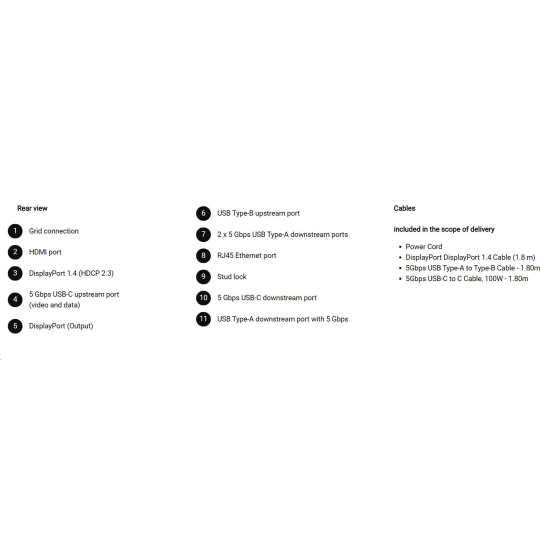 Rear view

1 Grid connection

2 HDMI port

3 DisplayPort 1.4 (HDCP 2.3)

4 5 Gbps USB-C upstream port (video and data)

5 DisplayPort (Output)

6 USB Type-B upstream port

7 2 x 5 Gbps USB Type-A downstream ports

8 RJ45 Ethernet port

9 Stud lock

10 5 Gbps USB-C downstream port

11 USB Type-A downstream port with 5 Gbps

Cables

included in the scope of delivery

- Power Cord
- DisplayPort DisplayPort 1.4 Cable (1.8 m)
- 5Gbps USB Type-A to Type-B Cable - 1.80m
- 5Gbps USB-C to C Cable, 100W - 1.80m